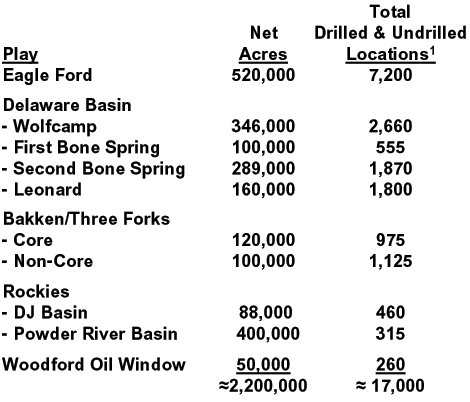 | Play | Net Acres | Total Drilled & Undrilled Locations$^1$ |
|---|---|---|
| Eagle Ford | 520,000 | 7,200 |
| Delaware Basin | | |
| - Wolfcamp | 346,000 | 2,660 |
| - First Bone Spring | 100,000 | 555 |
| - Second Bone Spring | 289,000 | 1,870 |
| - Leonard | 160,000 | 1,800 |
| Bakken/Three Forks | | |
| - Core | 120,000 | 975 |
| - Non-Core | 100,000 | 1,125 |
| Rockies | | |
| - DJ Basin | 88,000 | 460 |
| - Powder River Basin | 400,000 | 315 |
| Woodford Oil Window | 50,000 | 260 |
| | ≈2,200,000 | ≈ 17,000 |